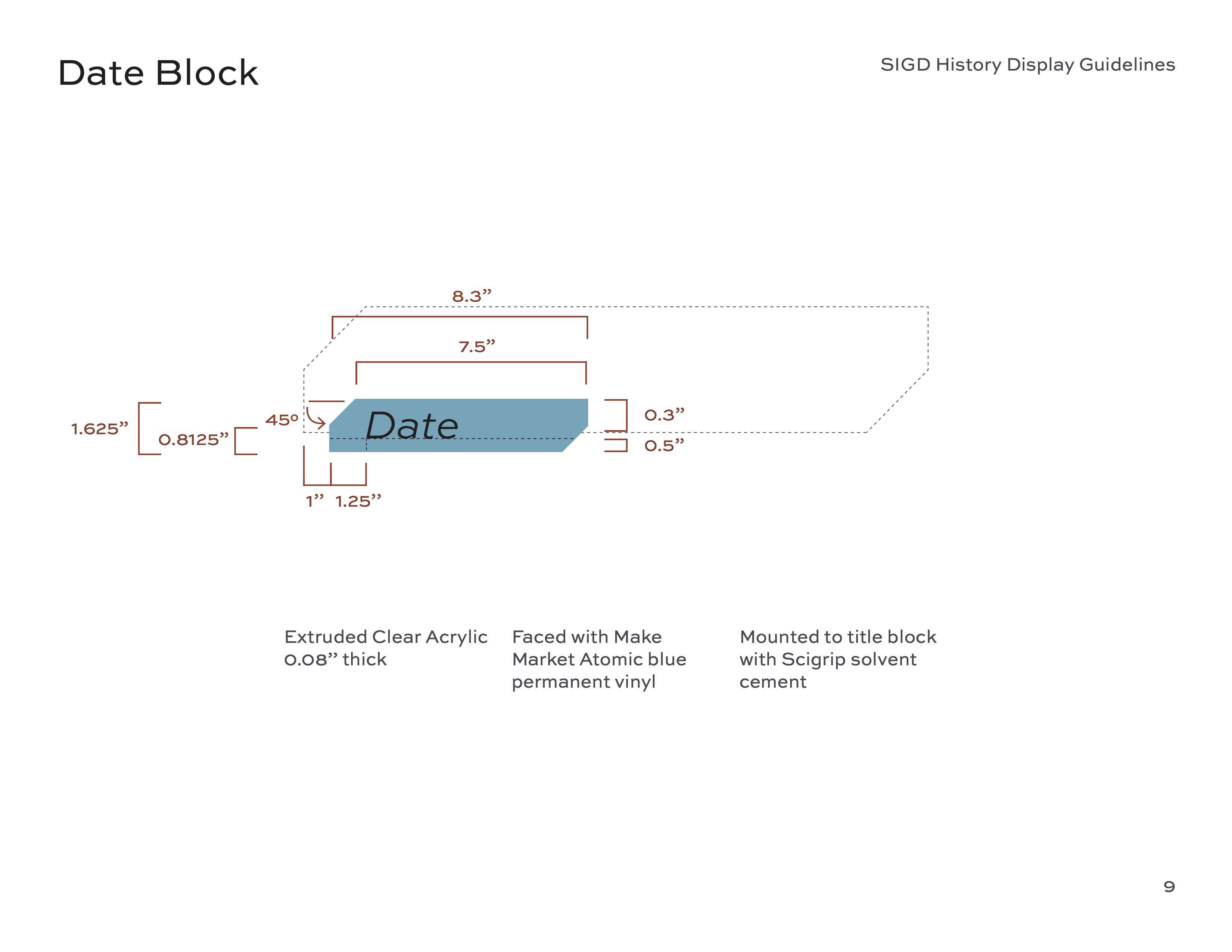 Date Block

SIGD History Display Guidelines

8.3”

7.5”

1.625”

0.8125”

45°

Date

0.3”

0.5”

1” 1.25”

Extruded Clear Acrylic 0.08” thick

Faced with Make Market Atomic blue permanent vinyl

Mounted to title block with Scigrip solvent cement

9